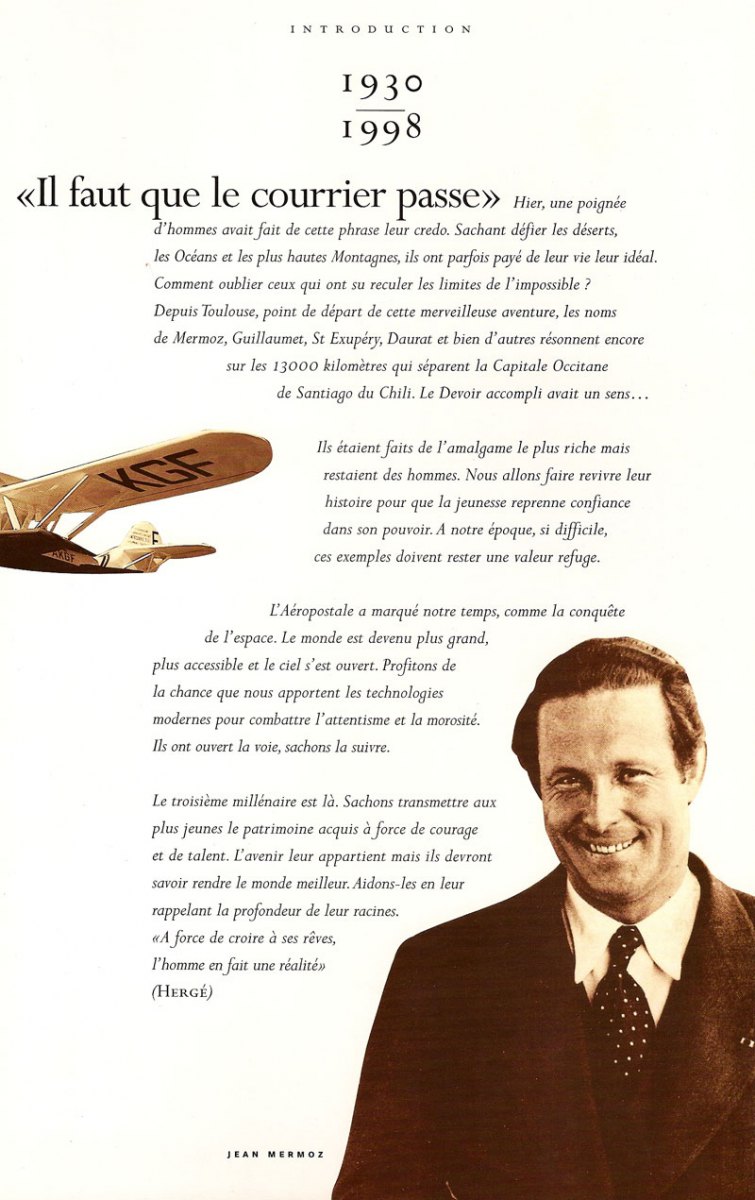 INTRODUCTION

1930
1998

«Il faut que le courrier passe» Hier, une poignée d'hommes avait fait de cette phrase leur credo. Sachant défier les déserts, les Océans et les plus hautes Montagnes, ils ont parfois payé de leur vie leur idéal. Comment oublier ceux qui ont su reculer les limites de l'impossible ? Depuis Toulouse, point de départ de cette merveilleuse aventure, les noms de Mermoz, Guillaumet, St Exupéry, Daurat et bien d'autres résonnent encore sur les 13000 kilomètres qui séparent la Capitale Occitane de Santiago du Chili. Le Devoir accompli avait un sens...

KGF

Ils étaient faits de l'amalgame le plus riche mais restaient des hommes. Nous allons faire revivre leur histoire pour que la jeunesse reprenne confiance dans son pouvoir. A notre époque, si difficile, ces exemples doivent rester une valeur refuge.

L'Aéropostale a marqué notre temps, comme la conquête de l'espace. Le monde est devenu plus grand, plus accessible et le ciel s'est ouvert. Profitons de la chance que nous apportent les technologies modernes pour combattre l'attentisme et la morosité. Ils ont ouvert la voie, sachons la suivre.

Le troisième millénaire est là. Sachons transmettre aux plus jeunes le patrimoine acquis à force de courage et de talent. L'avenir leur appartient mais ils devront savoir rendre le monde meilleur. Aidons-les en leur rappelant la profondeur de leur racines.
«A force de croire à ses rêves, l'homme en fait une réalité»
(HERGÉ)

JEAN MERMOZ